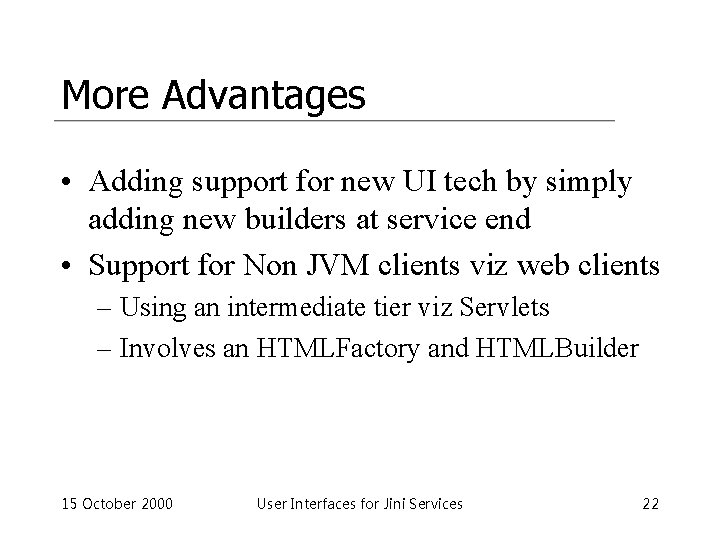 More Advantages

• Adding support for new UI tech by simply adding new builders at service end
• Support for Non JVM clients viz web clients
– Using an intermediate tier viz Servlets
– Involves an HTMLFactory and HTMLBuilder

15 October 2000 User Interfaces for Jini Services 22